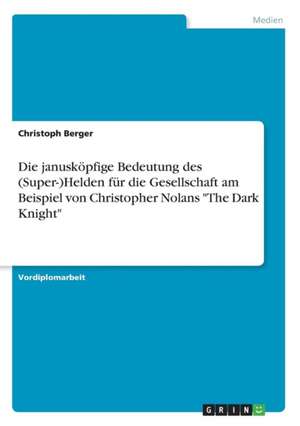 Medien

Christoph Berger

Die janusköpfige Bedeutung des (Super-)Helden für die Gesellschaft am Beispiel von Christopher Nolans "The Dark Knight"

Vordiplomarbeit

GRIN